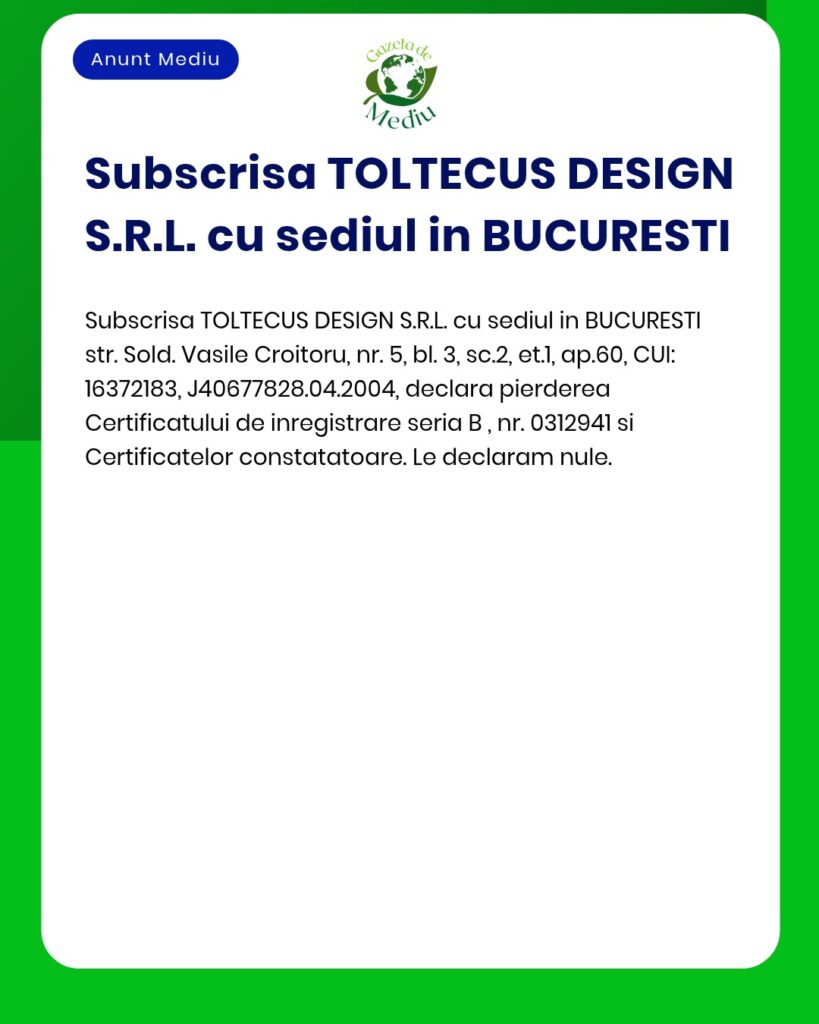 Anunt Mediu

Gazeta de Mediu

Subscrisa TOLTECUS DESIGN S.R.L. cu sediul in BUCURESTI

Subscrisa TOLTECUS DESIGN S.R.L. cu sediul in BUCURESTI str. Sold. Vasile Croitoru, nr. 5, bl. 3, sc.2, et.1, ap.60, CUI: 16372183, J40677828.04.2004, declara pierderea Certificatului de inregistrare seria B , nr. 0312941 si Certificatelor constatatoare. Le declaram nule.